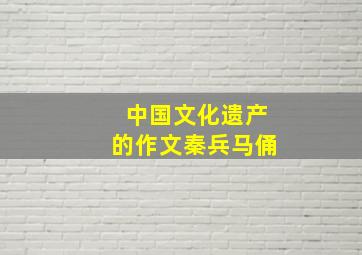 中国文化遗产
的作文秦兵马俑